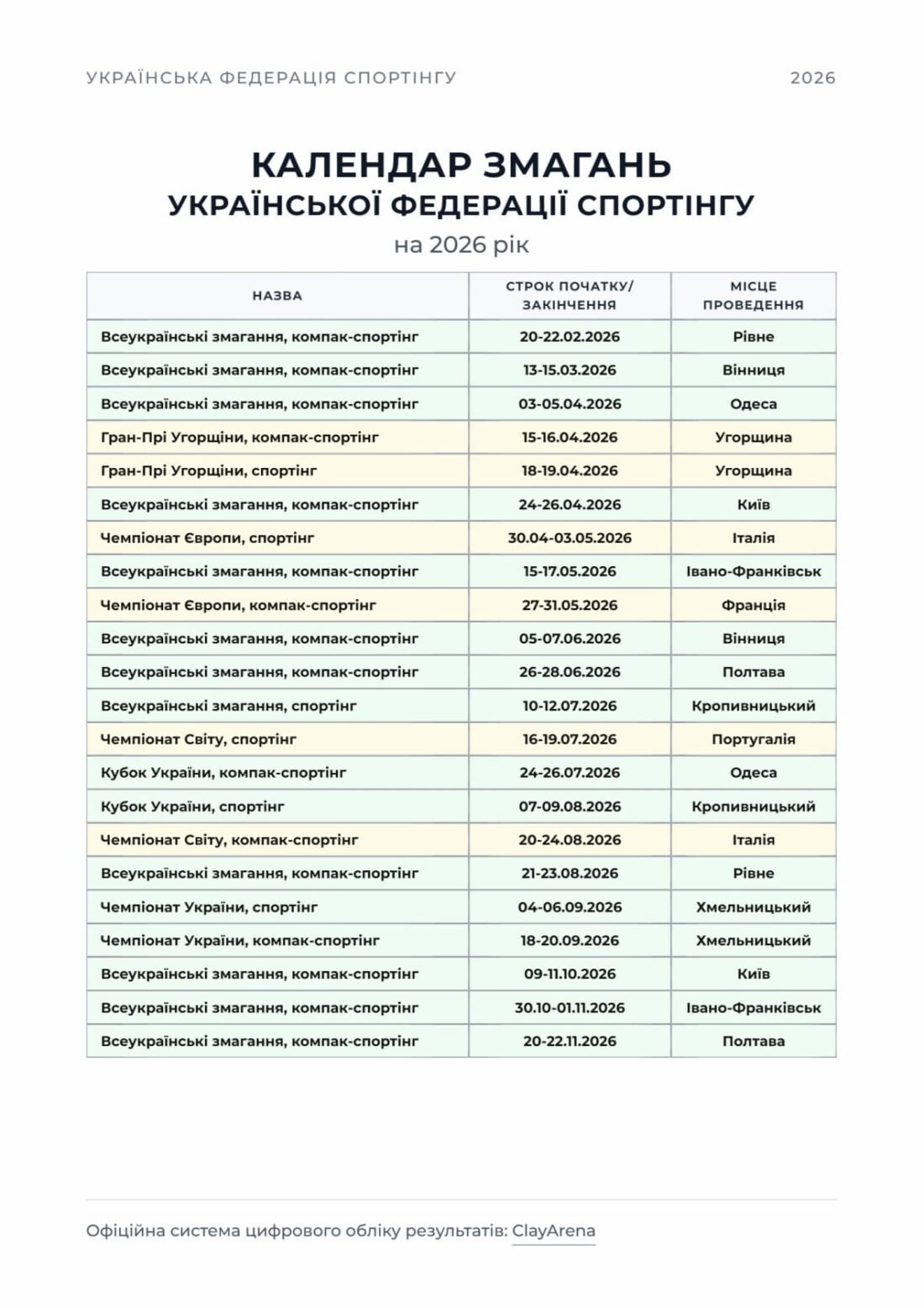 УКРАЇНСЬКА ФЕДЕРАЦІЯ СПОРТІНГУ 2026

КАЛЕНДАР ЗМАГАНЬ
УКРАЇНСЬКОЇ ФЕДЕРАЦІЇ СПОРТІНГУ
на 2026 рік

| НАЗВА | СТРОК ПОЧАТКУ/ ЗАКІНЧЕННЯ | МІСЦЕ ПРОВЕДЕННЯ |
|---|---|---|
| Всеукраїнські змагання, компак-спортінг | 20-22.02.2026 | Рівне |
| Всеукраїнські змагання, компак-спортінг | 13-15.03.2026 | Вінниця |
| Всеукраїнські змагання, компак-спортінг | 03-05.04.2026 | Одеса |
| Гран-Прі Угорщіни, компак-спортінг | 15-16.04.2026 | Угорщина |
| Гран-Прі Угорщіни, спортінг | 18-19.04.2026 | Угорщина |
| Всеукраїнські змагання, компак-спортінг | 24-26.04.2026 | Київ |
| Чемпіонат Європи, спортінг | 30.04-03.05.2026 | Італія |
| Всеукраїнські змагання, компак-спортінг | 15-17.05.2026 | Івано-Франківськ |
| Чемпіонат Європи, компак-спортінг | 27-31.05.2026 | Франція |
| Всеукраїнські змагання, компак-спортінг | 05-07.06.2026 | Вінниця |
| Всеукраїнські змагання, компак-спортінг | 26-28.06.2026 | Полтава |
| Всеукраїнські змагання, спортінг | 10-12.07.2026 | Кропивницький |
| Чемпіонат Світу, спортінг | 16-19.07.2026 | Португалія |
| Кубок України, компак-спортінг | 24-26.07.2026 | Одеса |
| Кубок України, спортінг | 07-09.08.2026 | Кропивницький |
| Чемпіонат Світу, компак-спортінг | 20-24.08.2026 | Італія |
| Всеукраїнські змагання, компак-спортінг | 21-23.08.2026 | Рівне |
| Чемпіонат України, спортінг | 04-06.09.2026 | Хмельницький |
| Чемпіонат України, компак-спортінг | 18-20.09.2026 | Хмельницький |
| Всеукраїнські змагання, компак-спортінг | 09-11.10.2026 | Київ |
| Всеукраїнські змагання, компак-спортінг | 30.10-01.11.2026 | Івано-Франківськ |
| Всеукраїнські змагання, компак-спортінг | 20-22.11.2026 | Полтава |

Офіційна система цифрового обліку результатів: ClayArena